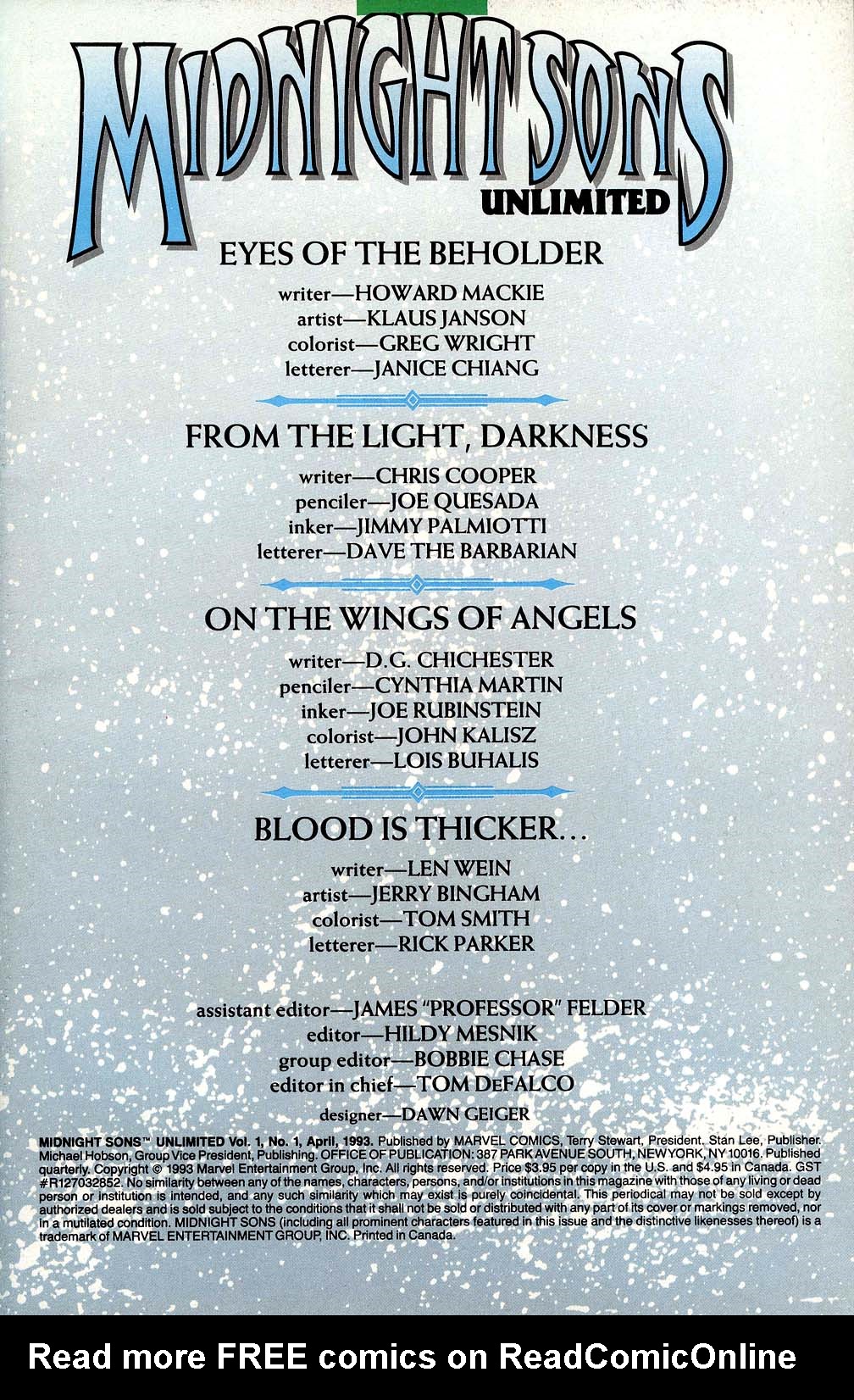 MIDNIGHT SONS
UNLIMITED

EYES OF THE BEHOLDER

writer—HOWARD MACKIE
artist—KLAUS JANSON
colorist—GREG WRIGHT
letterer—JANICE CHIANG

FROM THE LIGHT, DARKNESS

writer—CHRIS COOPER
penciler—JOE QUESADA
inker—JIMMY PALMIOTTI
letterer—DAVE THE BARBARIAN

ON THE WINGS OF ANGELS

writer—D.G. CHICHESTER
penciler—CYNTHIA MARTIN
inker—JOE RUBINSTEIN
colorist—JOHN KALISZ
letterer—LOIS BUHALIS

BLOOD IS THICKER...

writer—LEN WEIN
artist—JERRY BINGHAM
colorist—TOM SMITH
letterer—RICK PARKER

assistant editor—JAMES "PROFESSOR" FELDER
editor—HILDY MESNIK
group editor—BOBBIE CHASE
editor in chief—TOM DeFALCO
designer—DAWN GEIGER

MIDNIGHT SONS™ UNLIMITED Vol. 1, No. 1, April, 1993. Published by MARVEL COMICS, Terry Stewart, President. Stan Lee, Publisher. Michael Hobson, Group Vice President, Publishing. OFFICE OF PUBLICATION: 387 PARK AVENUE SOUTH, NEW YORK, NY 10016. Published quarterly. Copyright © 1993 Marvel Entertainment Group, Inc. All rights reserved. Price $3.95 per copy in the U.S. and $4.95 in Canada. GST #R127032852. No similarity between any of the names, characters, persons, and/or institutions in this magazine with those of any living or dead person or institution is intended, and any such similarity which may exist is purely coincidental. This periodical may not be sold except by authorized dealers and is sold subject to the conditions that it shall not be sold or distributed with any part of its cover or markings removed, nor in a mutilated condition. MIDNIGHT SONS (including all prominent characters featured in this issue and the distinctive likenesses thereof) is a trademark of MARVEL ENTERTAINMENT GROUP, INC. Printed in Canada.

Read more FREE comics on ReadComicOnline